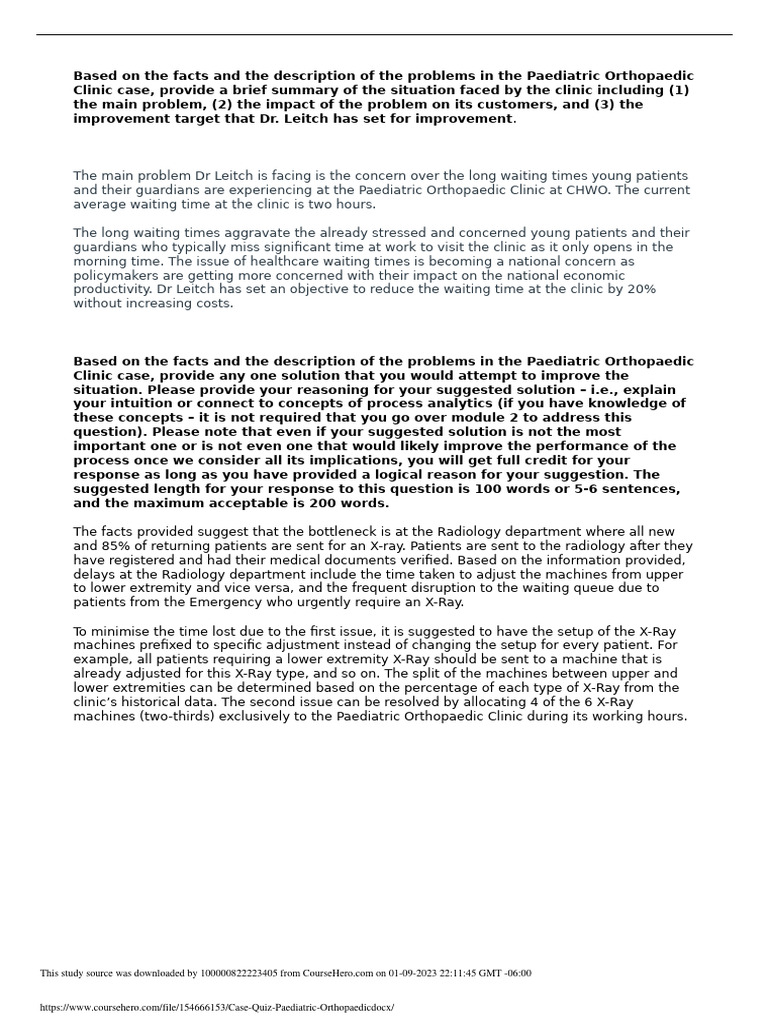 Based on the facts and the description of the problems in the Paediatric Orthopaedic Clinic case, provide a brief summary of the situation faced by the clinic including (1) the main problem, (2) the impact of the problem on its customers, and (3) the improvement target that Dr. Leitch has set for improvement.

The main problem Dr Leitch is facing is the concern over the long waiting times young patients and their guardians are experiencing at the Paediatric Orthopaedic Clinic at CHWO. The current average waiting time at the clinic is two hours.

The long waiting times aggravate the already stressed and concerned young patients and their guardians who typically miss significant time at work to visit the clinic as it only opens in the morning time. The issue of healthcare waiting times is becoming a national concern as policymakers are getting more concerned with their impact on the national economic productivity. Dr Leitch has set an objective to reduce the waiting time at the clinic by 20% without increasing costs.

Based on the facts and the description of the problems in the Paediatric Orthopaedic Clinic case, provide any one solution that you would attempt to improve the situation. Please provide your reasoning for your suggested solution – i.e., explain your intuition or connect to concepts of process analytics (if you have knowledge of these concepts – it is not required that you go over module 2 to address this question). Please note that even if your suggested solution is not the most important one or is not even one that would likely improve the performance of the process once we consider all its implications, you will get full credit for your response as long as you have provided a logical reason for your suggestion. The suggested length for your response to this question is 100 words or 5-6 sentences, and the maximum acceptable is 200 words.

The facts provided suggest that the bottleneck is at the Radiology department where all new and 85% of returning patients are sent for an X-ray. Patients are sent to the radiology after they have registered and had their medical documents verified. Based on the information provided, delays at the Radiology department include the time taken to adjust the machines from upper to lower extremity and vice versa, and the frequent disruption to the waiting queue due to patients from the Emergency who urgently require an X-Ray.

To minimise the time lost due to the first issue, it is suggested to have the setup of the X-Ray machines prefixed to specific adjustment instead of changing the setup for every patient. For example, all patients requiring a lower extremity X-Ray should be sent to a machine that is already adjusted for this X-Ray type, and so on. The split of the machines between upper and lower extremities can be determined based on the percentage of each type of X-Ray from the clinic's historical data. The second issue can be resolved by allocating 4 of the 6 X-Ray machines (two-thirds) exclusively to the Paediatric Orthopaedic Clinic during its working hours.

This study source was downloaded by 100000822223405 from CourseHero.com on 01-09-2023 22:11:45 GMT -06:00

https://www.coursehero.com/file/154666153/Case-Quiz-Paediatric-Orthopaedicdocx/